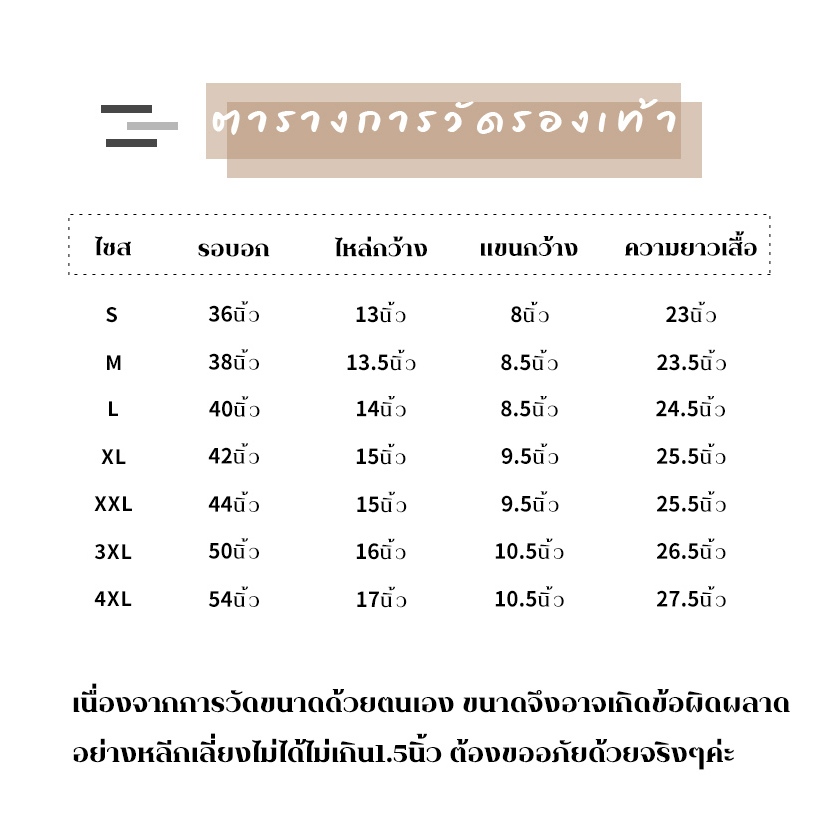 ตารางการวัดรองเท้า

| ไซส | รอบอก | ไหล่กว้าง | แขนกว้าง | ความยาวเสื้อ |
|---|---|---|---|---|
| S | 36นิ้ว | 13นิ้ว | 8นิ้ว | 23นิ้ว |
| M | 38นิ้ว | 13.5นิ้ว | 8.5นิ้ว | 23.5นิ้ว |
| L | 40นิ้ว | 14นิ้ว | 8.5นิ้ว | 24.5นิ้ว |
| XL | 42นิ้ว | 15นิ้ว | 9.5นิ้ว | 25.5นิ้ว |
| XXL | 44นิ้ว | 15นิ้ว | 9.5นิ้ว | 25.5นิ้ว |
| 3XL | 50นิ้ว | 16นิ้ว | 10.5นิ้ว | 26.5นิ้ว |
| 4XL | 54นิ้ว | 17นิ้ว | 10.5นิ้ว | 27.5นิ้ว |

เนื่องจากการวัดขนาดด้วยตนเอง ขนาดจึงอาจเกิดข้อผิดผลาด อย่างหลีกเลี่ยงไม่ได้ไม่เกิน1.5นิ้ว ต้องขออภัยด้วยจริงๆค่ะ